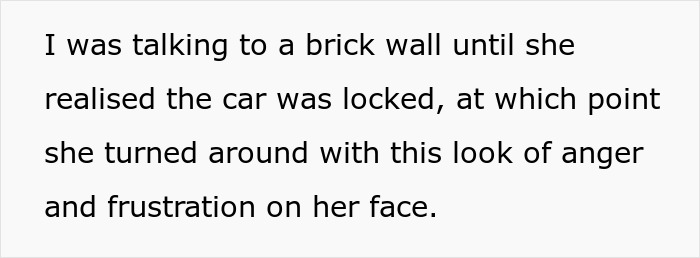 I was talking to a brick wall until she realised the car was locked, at which point she turned around with this look of anger and frustration on her face.